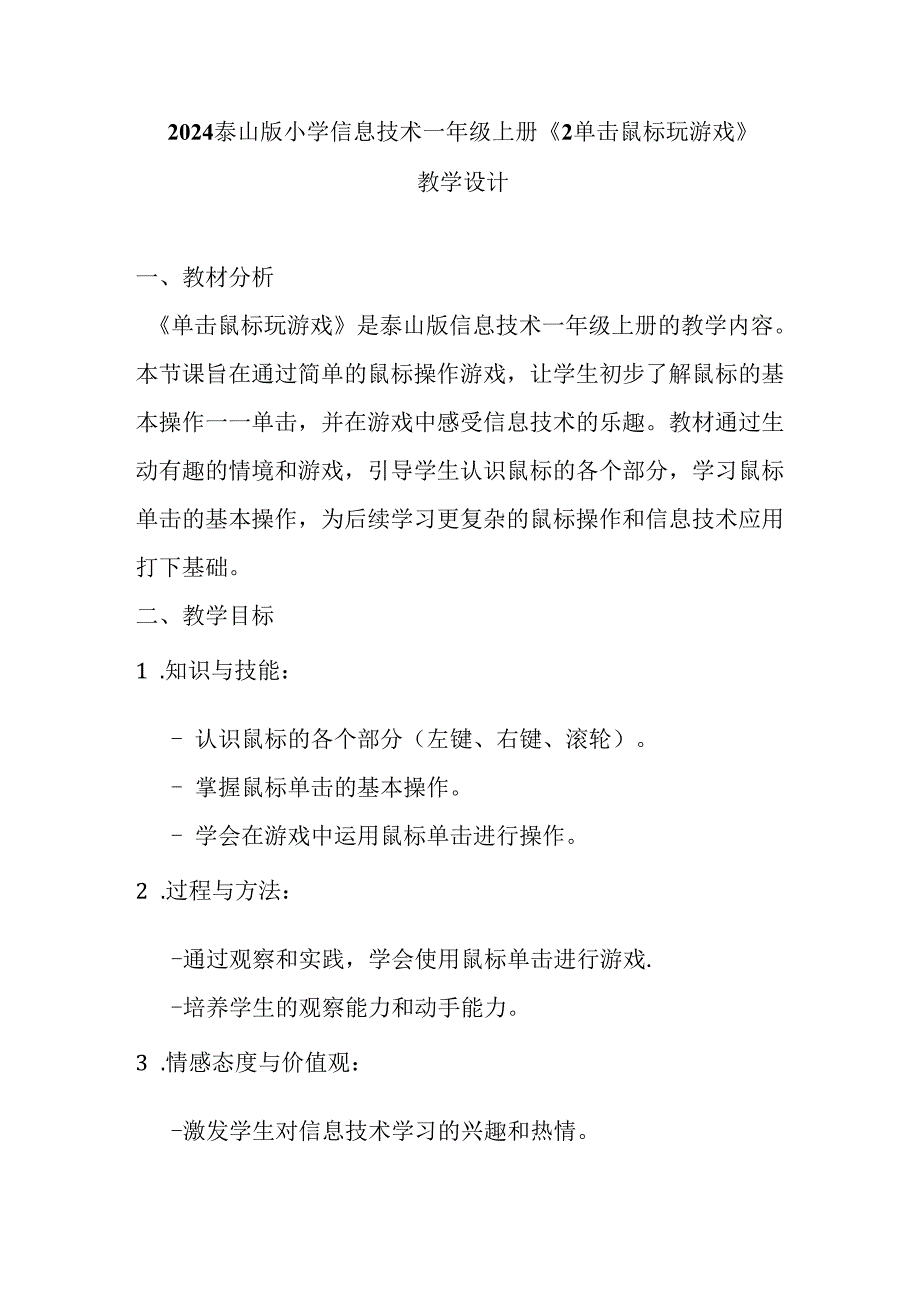 2024泰山版小学信息技术一年级上册《2单击鼠标玩游戏》

教学设计

一、教材分析

《单击鼠标玩游戏》是泰山版信息技术一年级上册的教学内容。本节课旨在通过简单的鼠标操作游戏，让学生初步了解鼠标的基本操作一一单击，并在游戏中感受信息技术的乐趣。教材通过生动有趣的情境和游戏，引导学生认识鼠标的各个部分，学习鼠标单击的基本操作，为后续学习更复杂的鼠标操作和信息技术应用打下基础。

二、教学目标

1 .知识与技能：

- 认识鼠标的各个部分（左键、右键、滚轮）。

- 掌握鼠标单击的基本操作。

- 学会在游戏中运用鼠标单击进行操作。

2 .过程与方法：

-通过观察和实践，学会使用鼠标单击进行游戏.

-培养学生的观察能力和动手能力。

3 .情感态度与价值观：

-激发学生对信息技术学习的兴趣和热情。